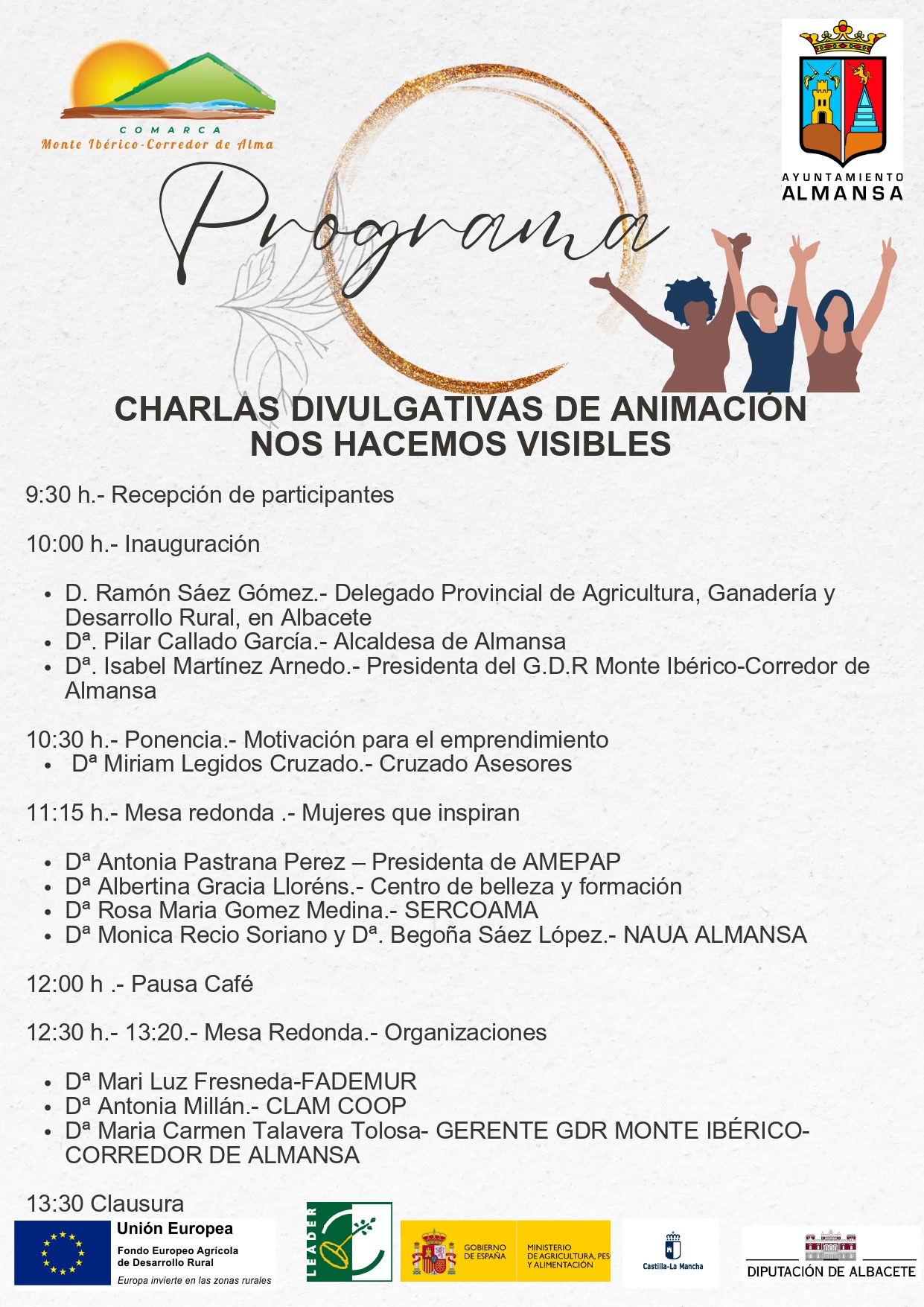 COMARCA
Monte Ibérico-Corredor de Alma

AYUNTAMIENTO
ALMANSA

Programa

CHARLAS DIVULGATIVAS DE ANIMACIÓN
NOS HACEMOS VISIBLES

9:30 h.- Recepción de participantes

10:00 h.- Inauguración

- D. Ramón Sáez Gómez.- Delegado Provincial de Agricultura, Ganadería y Desarrollo Rural, en Albacete
- Dª. Pilar Callado García.- Alcaldesa de Almansa
- Dª. Isabel Martínez Arnedo.- Presidenta del G.D.R Monte Ibérico-Corredor de Almansa

10:30 h.- Ponencia.- Motivación para el emprendimiento
- Dª Miriam Legidos Cruzado.- Cruzado Asesores

11:15 h.- Mesa redonda .- Mujeres que inspiran

- Dª Antonia Pastrana Perez – Presidenta de AMEPAP
- Dª Albertina Gracia Lloréns.- Centro de belleza y formación
- Dª Rosa Maria Gomez Medina.- SERCOAMA
- Dª Monica Recio Soriano y Dª. Begoña Sáez López.- NAUA ALMANSA

12:00 h .- Pausa Café

12:30 h.- 13:20.- Mesa Redonda.- Organizaciones

- Dª Mari Luz Fresneda-FADEMUR
- Dª Antonia Millán.- CLAM COOP
- Dª Maria Carmen Talavera Tolosa- GERENTE GDR MONTE IBÉRICO-CORREDOR DE ALMANSA

13:30 Clausura

Unión Europea
Fondo Europeo Agrícola de Desarrollo Rural
Europa invierte en las zonas rurales

LEADER

GOBIERNO DE ESPAÑA
MINISTERIO DE AGRICULTURA, PES Y ALIMENTACIÓN

Castilla-La Mancha

DIPUTACIÓN DE ALBACETE